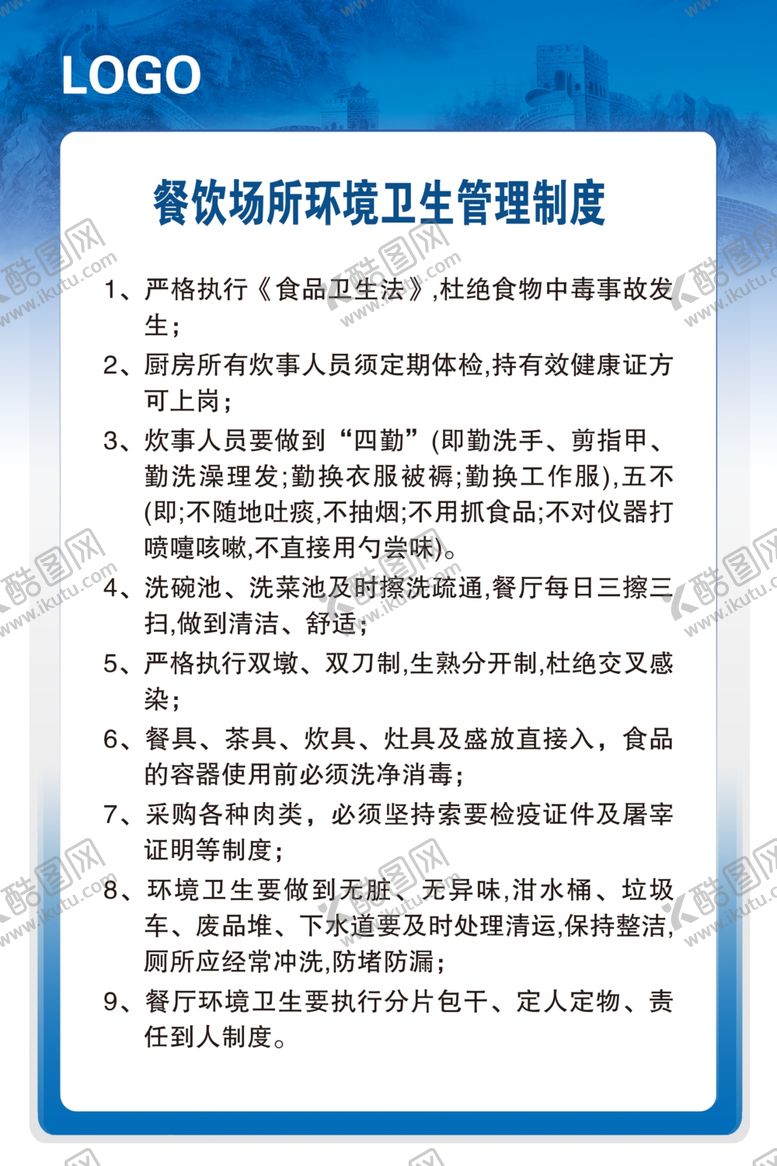 LOGO

餐饮场所环境卫生管理制度

1、严格执行《食品卫生法》,杜绝食物中毒事故发生;

2、厨房所有炊事人员须定期体检,持有效健康证方可上岗;

3、炊事人员要做到“四勤”(即勤洗手、剪指甲、勤洗澡理发;勤换衣服被褥;勤换工作服),五不(即;不随地吐痰,不抽烟;不用抓食品;不对仪器打喷嚏咳嗽,不直接用勺尝味)。

4、洗碗池、洗菜池及时擦洗疏通,餐厅每日三擦三扫,做到清洁、舒适;

5、严格执行双墩、双刀制,生熟分开制,杜绝交叉感染;

6、餐具、茶具、炊具、灶具及盛放直接入,食品的容器使用前必须洗净消毒;

7、采购各种肉类，必须坚持索要检疫证件及屠宰证明等制度;

8、环境卫生要做到无脏、无异味,泔水桶、垃圾车、废品堆、下水道要及时处理清运,保持整洁,厕所应经常冲洗,防堵防漏;

9、餐厅环境卫生要执行分片包干、定人定物、责任到人制度。

酷图网 www.ikutu.com